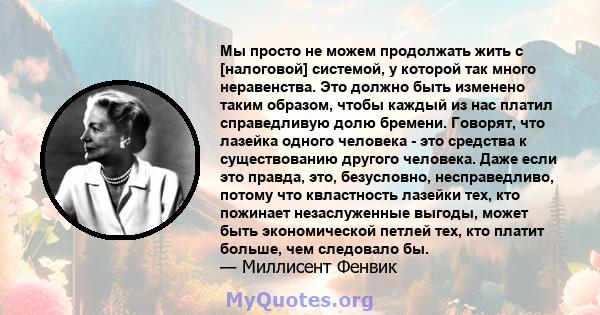 Мы просто не можем продолжать жить с [налоговой] системой, у которой так много неравенства. Это должно быть изменено таким образом, чтобы каждый из нас платил справедливую долю бремени. Говорят, что лазейка одного человека - это средства к существованию другого человека. Даже если это правда, это, безусловно, несправедливо, потому что квластность лазейки тех, кто пожинает незаслуженные выгоды, может быть экономической петлей тех, кто платит больше, чем следовало бы.
— Миллисент Фенвик

MyQuotes.org